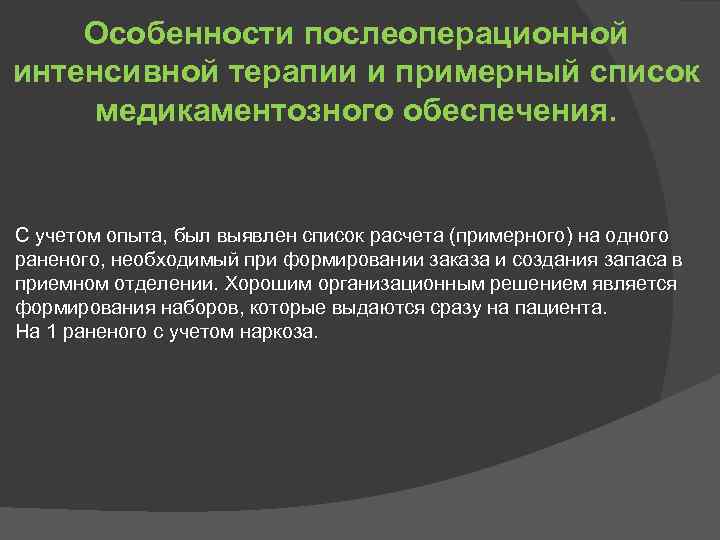 Особенности послеоперационной интенсивной терапии и примерный список медикаментозного обеспечения.

С учетом опыта, был выявлен список расчета (примерного) на одного раненого, необходимый при формировании заказа и создания запаса в приемном отделении. Хорошим организационным решением является формирования наборов, которые выдаются сразу на пациента.
На 1 раненого с учетом наркоза.